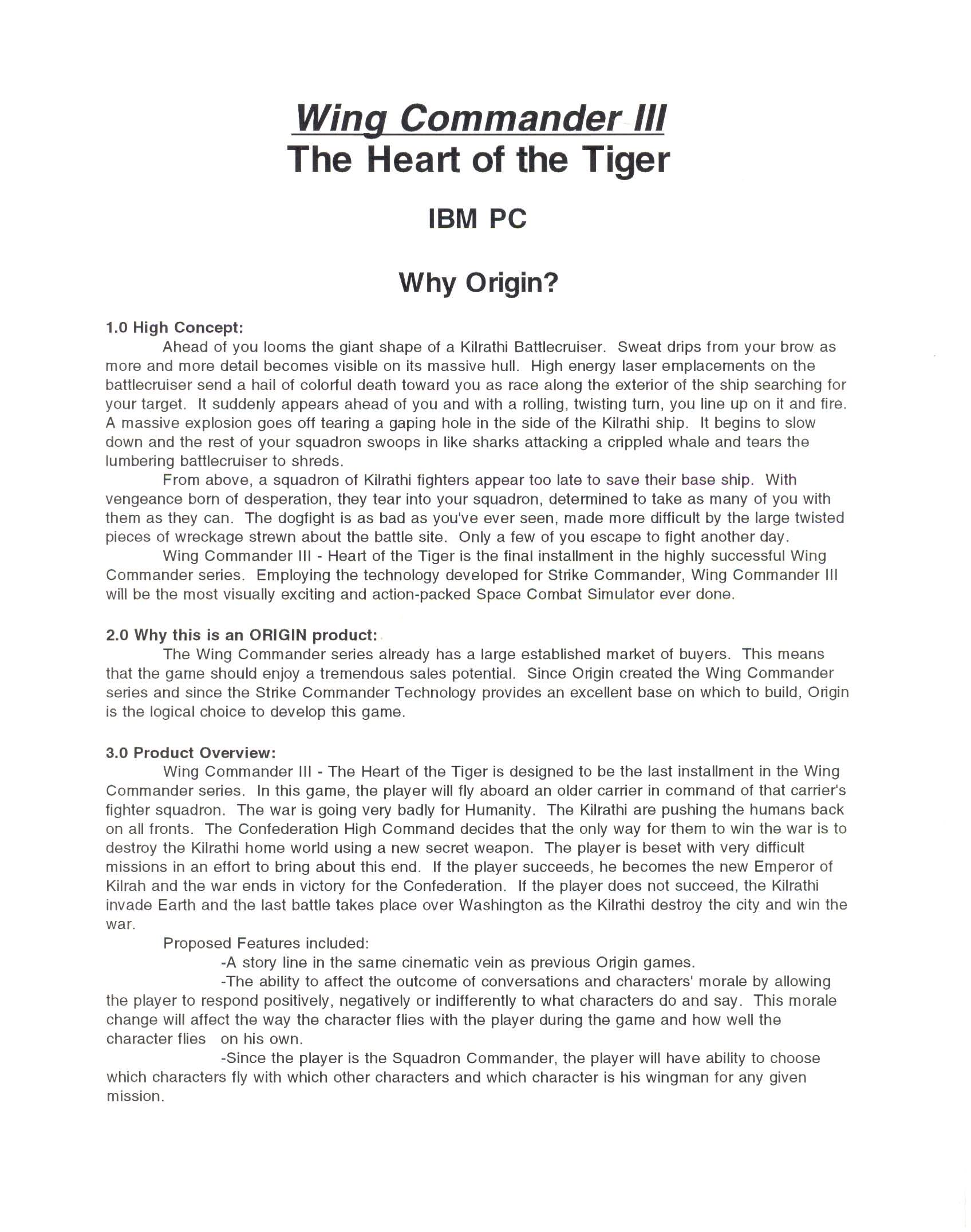 Wing Commander III
The Heart of the Tiger

IBM PC

Why Origin?

1.0 High Concept:
Ahead of you looms the giant shape of a Kilrathi Battlecruiser. Sweat drips from your brow as more and more detail becomes visible on its massive hull. High energy laser emplacements on the battlecruiser send a hail of colorful death toward you as race along the exterior of the ship searching for your target. It suddenly appears ahead of you and with a rolling, twisting turn, you line up on it and fire. A massive explosion goes off tearing a gaping hole in the side of the Kilrathi ship. It begins to slow down and the rest of your squadron swoops in like sharks attacking a crippled whale and tears the lumbering battlecruiser to shreds.
From above, a squadron of Kilrathi fighters appear too late to save their base ship. With vengeance born of desperation, they tear into your squadron, determined to take as many of you with them as they can. The dogfight is as bad as you've ever seen, made more difficult by the large twisted pieces of wreckage strewn about the battle site. Only a few of you escape to fight another day.
Wing Commander III - Heart of the Tiger is the final installment in the highly successful Wing Commander series. Employing the technology developed for Strike Commander, Wing Commander III will be the most visually exciting and action-packed Space Combat Simulator ever done.

2.0 Why this is an ORIGIN product:
The Wing Commander series already has a large established market of buyers. This means that the game should enjoy a tremendous sales potential. Since Origin created the Wing Commander series and since the Strike Commander Technology provides an excellent base on which to build, Origin is the logical choice to develop this game.

3.0 Product Overview:
Wing Commander III - The Heart of the Tiger is designed to be the last installment in the Wing Commander series. In this game, the player will fly aboard an older carrier in command of that carrier's fighter squadron. The war is going very badly for Humanity. The Kilrathi are pushing the humans back on all fronts. The Confederation High Command decides that the only way for them to win the war is to destroy the Kilrathi home world using a new secret weapon. The player is beset with very difficult missions in an effort to bring about this end. If the player succeeds, he becomes the new Emperor of Kilrah and the war ends in victory for the Confederation. If the player does not succeed, the Kilrathi invade Earth and the last battle takes place over Washington as the Kilrathi destroy the city and win the war.
Proposed Features included:
-A story line in the same cinematic vein as previous Origin games.
-The ability to affect the outcome of conversations and characters' morale by allowing the player to respond positively, negatively or indifferently to what characters do and say. This morale change will affect the way the character flies with the player during the game and how well the character flies on his own.
-Since the player is the Squadron Commander, the player will have ability to choose which characters fly with which other characters and which character is his wingman for any given mission.